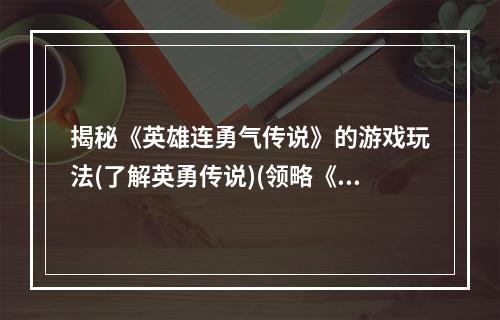 揭秘《英雄连勇气传说》的游戏玩法(了解英勇传说)(领略《...